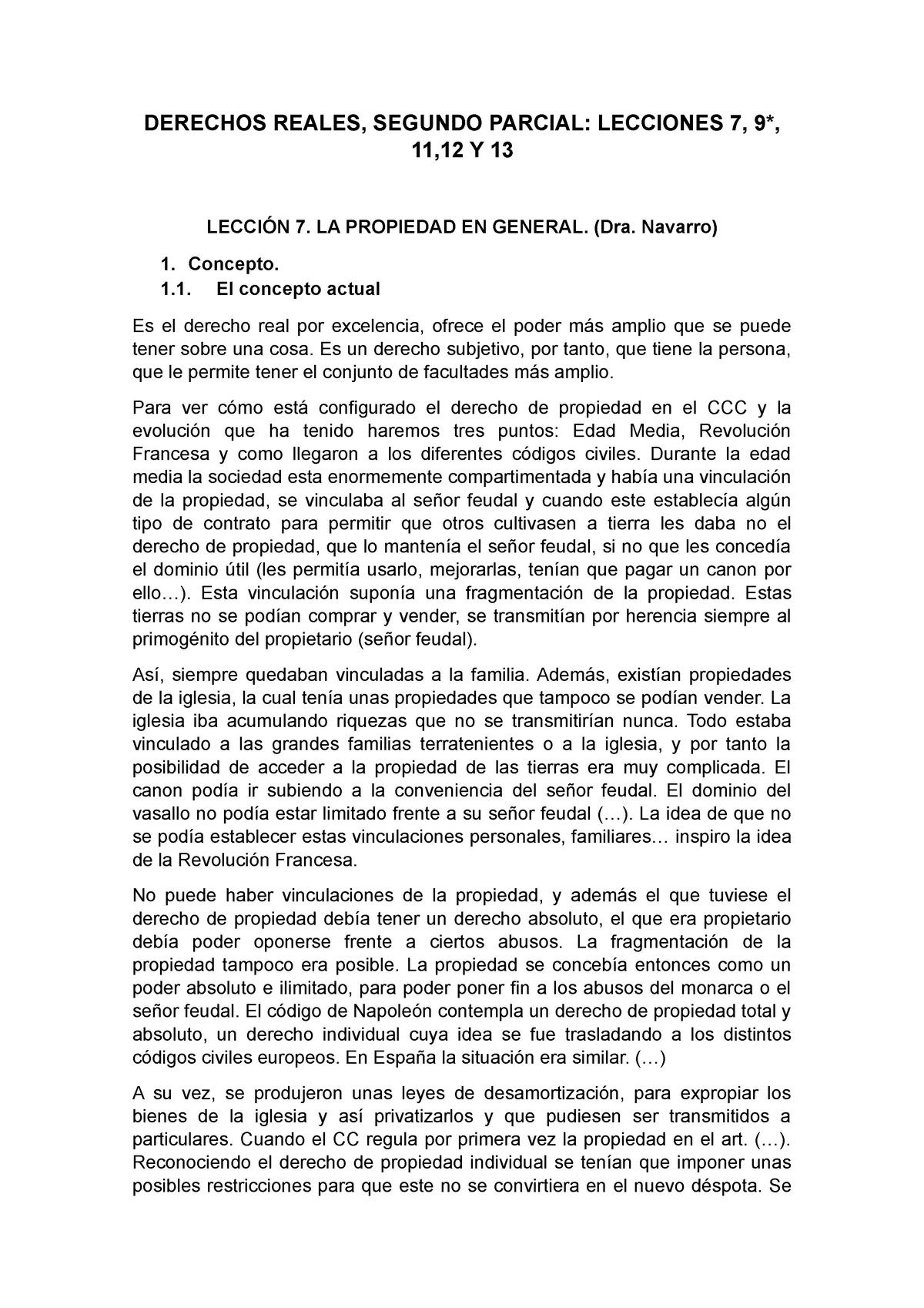 DERECHOS REALES, SEGUNDO PARCIAL: LECCIONES 7, 9*, 11,12 Y 13

LECCIÓN 7. LA PROPIEDAD EN GENERAL. (Dra. Navarro)

1. Concepto.

1.1. El concepto actual

Es el derecho real por excelencia, ofrece el poder más amplio que se puede tener sobre una cosa. Es un derecho subjetivo, por tanto, que tiene la persona, que le permite tener el conjunto de facultades más amplio.

Para ver cómo está configurado el derecho de propiedad en el CCC y la evolución que ha tenido haremos tres puntos: Edad Media, Revolución Francesa y como llegaron a los diferentes códigos civiles. Durante la edad media la sociedad esta enormemente compartimentada y había una vinculación de la propiedad, se vinculaba al señor feudal y cuando este establecía algún tipo de contrato para permitir que otros cultivasen a tierra les daba no el derecho de propiedad, que lo mantenía el señor feudal, si no que les concedía el dominio útil (les permitía usarlo, mejorarlas, tenían que pagar un canon por ello…). Esta vinculación suponía una fragmentación de la propiedad. Estas tierras no se podían comprar y vender, se transmitían por herencia siempre al primogénito del propietario (señor feudal).

Así, siempre quedaban vinculadas a la familia. Además, existían propiedades de la iglesia, la cual tenía unas propiedades que tampoco se podían vender. La iglesia iba acumulando riquezas que no se transmitirían nunca. Todo estaba vinculado a las grandes familias terratenientes o a la iglesia, y por tanto la posibilidad de acceder a la propiedad de las tierras era muy complicada. El canon podía ir subiendo a la conveniencia del señor feudal. El dominio del vasallo no podía estar limitado frente a su señor feudal (…). La idea de que no se podía establecer estas vinculaciones personales, familiares… inspiro la idea de la Revolución Francesa.

No puede haber vinculaciones de la propiedad, y además el que tuviese el derecho de propiedad debía tener un derecho absoluto, el que era propietario debía poder oponerse frente a ciertos abusos. La fragmentación de la propiedad tampoco era posible. La propiedad se concebía entonces como un poder absoluto e ilimitado, para poder poner fin a los abusos del monarca o el señor feudal. El código de Napoleón contempla un derecho de propiedad total y absoluto, un derecho individual cuya idea se fue trasladando a los distintos códigos civiles europeos. En España la situación era similar. (…)

A su vez, se produjeron unas leyes de desamortización, para expropiar los bienes de la iglesia y así privatizarlos y que pudiesen ser transmitidos a particulares. Cuando el CC regula por primera vez la propiedad en el art. (…). Reconociendo el derecho de propiedad individual se tenían que imponer unas posibles restricciones para que este no se convirtiera en el nuevo déspota. Se